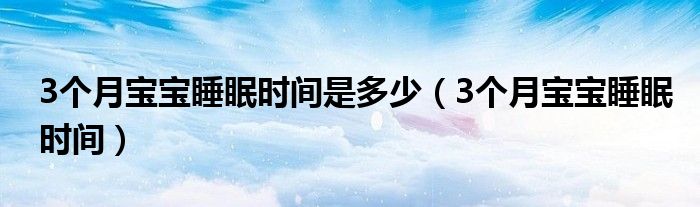 3个月宝宝睡眠时间是多少（3个月宝宝睡眠时间）